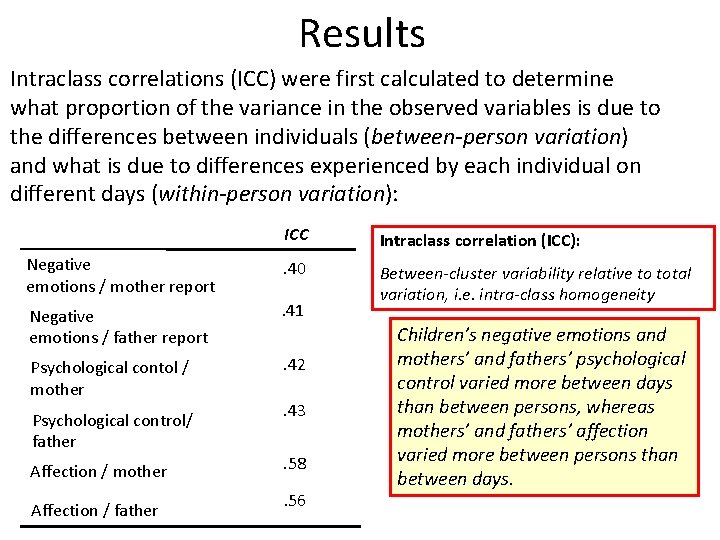 Results

Intraclass correlations (ICC) were first calculated to determine what proportion of the variance in the observed variables is due to the differences between individuals (between-person variation) and what is due to differences experienced by each individual on different days (within-person variation):

|  | ICC |
|---|---|
| Negative emotions / mother report | .40 |
| Negative emotions / father report | .41 |
| Psychological contol / mother | .42 |
| Psychological control/ father | .43 |
| Affection / mother | .58 |
| Affection / father | .56 |

Intraclass correlation (ICC):

Between-cluster variability relative to total variation, i.e. intra-class homogeneity

Children's negative emotions and mothers' and fathers' psychological control varied more between days than between persons, whereas mothers' and fathers' affection varied more between persons than between days.